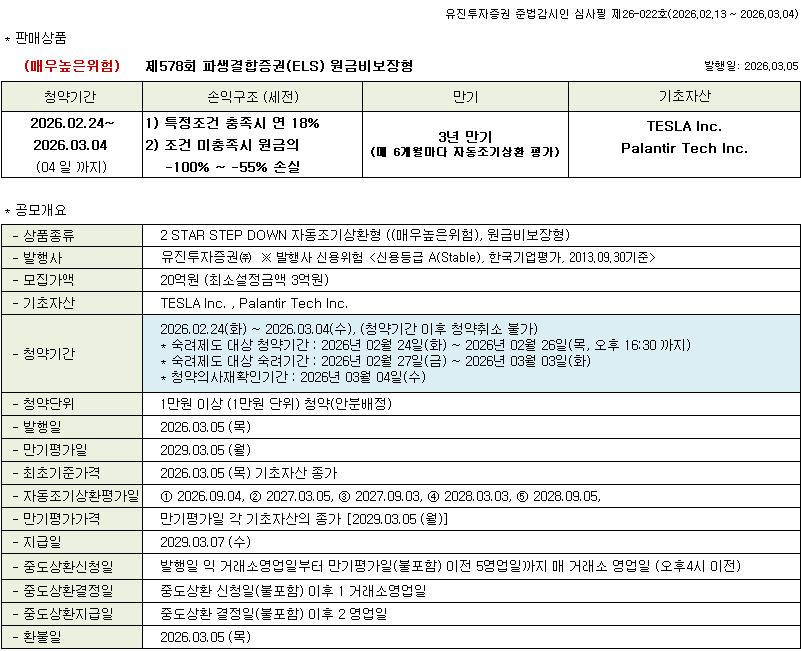 유진투자증권 준법감시인 심사필 제26-022호(2026.02.13 ~ 2026.03.04)

* 판매상품

(매우높은위험) 제578회 파생결합증권(ELS) 원금비보장형

발행일: 2026.03.05

| 청약기간 | 손익구조 (세전) | 만기 | 기초자산 |
|---|---|---|---|
| 2026.02.24~ 2026.03.04 (04 일 까지) | 1) 특정조건 충족시 연 18% 2) 조건 미충족시 원금의 -100% ~ -55% 손실 | 3년 만기 (매 6개월마다 자동조기상환 평가) | TESLA Inc. Palantir Tech Inc. |

* 공모개요

| - 상품종류 | 2 STAR STEP DOWN 자동조기상환형 ((매우높은위험), 원금비보장형) |
|---|---|
| - 발행사 | 유진투자증권㈜ ※ 발행사 신용위험 <신용등급 A(Stable), 한국기업평가, 2013.09.30기준> |
| - 모집가액 | 20억원 (최소설정금액 3억원) |
| - 기초자산 | TESLA Inc. , Palantir Tech Inc. |
| - 청약기간 | 2026.02.24(화) ~ 2026.03.04(수), (청약기간 이후 청약취소 불가) * 숙려제도 대상 청약기간 : 2026년 02월 24일(화) ~ 2026년 02월 26일(목, 오후 16:30 까지) * 숙려제도 대상 숙려기간 : 2026년 02월 27일(금) ~ 2026년 03월 03일(화) * 청약의사재확인기간 : 2026년 03월 04일(수) |
| - 청약단위 | 1만원 이상 (1만원 단위) 청약(안분배정) |
| - 발행일 | 2026.03.05 (목) |
| - 만기평가일 | 2029.03.05 (월) |
| - 최초기준가격 | 2026.03.05 (목) 기초자산 종가 |
| - 자동조기상환평가일 | ① 2026.09.04, ② 2027.03.05, ③ 2027.09.03, ④ 2028.03.03, ⑤ 2028.09.05, |
| - 만기평가가격 | 만기평가일 각 기초자산의 종가 [2029.03.05 (월)] |
| - 지급일 | 2029.03.07 (수) |
| - 중도상환신청일 | 발행일 익 거래소영업일부터 만기평가일(불포함) 이전 5영업일까지 매 거래소 영업일 (오후4시 이전) |
| - 중도상환결정일 | 중도상환 신청일(불포함) 이후 1 거래소영업일 |
| - 중도상환지급일 | 중도상환 결정일(불포함) 이후 2 영업일 |
| - 환불일 | 2026.03.05 (목) |